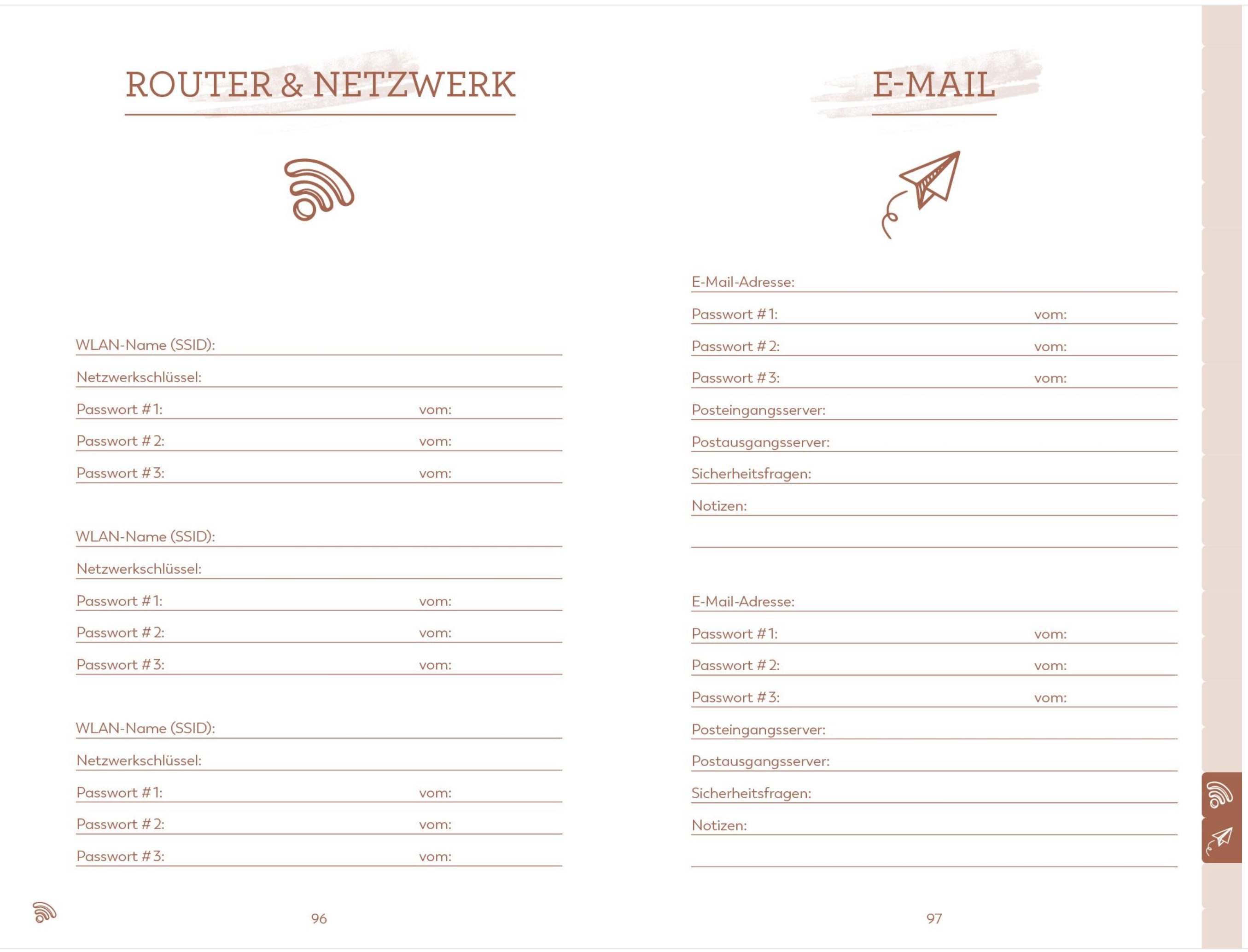 ROUTER & NETZWERK

WLAN-Name (SSID):

Netzwerkschlüssel:

Passwort # 1: vom:

Passwort # 2: vom:

Passwort # 3: vom:

WLAN-Name (SSID):

Netzwerkschlüssel:

Passwort # 1: vom:

Passwort # 2: vom:

Passwort # 3: vom:

WLAN-Name (SSID):

Netzwerkschlüssel:

Passwort # 1: vom:

Passwort # 2: vom:

Passwort # 3: vom:

96

E-MAIL

E-Mail-Adresse:

Passwort # 1: vom:

Passwort # 2: vom:

Passwort # 3: vom:

Posteingangsserver:

Postausgangsserver:

Sicherheitsfragen:

Notizen:

E-Mail-Adresse:

Passwort # 1: vom:

Passwort # 2: vom:

Passwort # 3: vom:

Posteingangsserver:

Postausgangsserver:

Sicherheitsfragen:

Notizen:

97